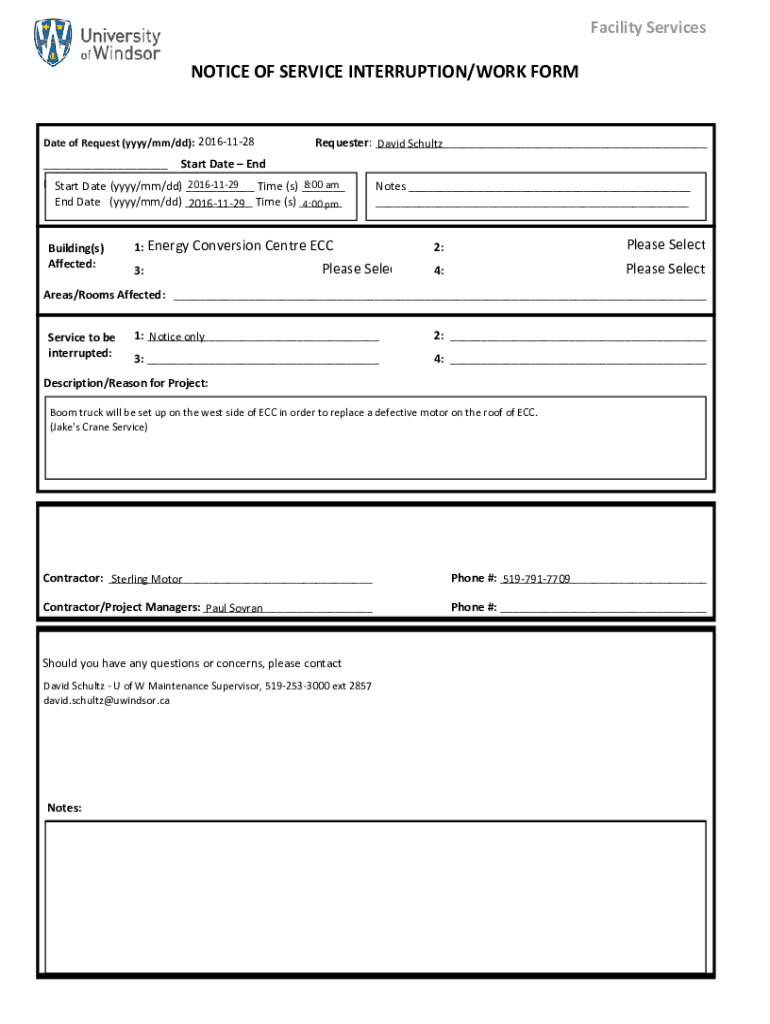 University of Windsor

Facility Services

NOTICE OF SERVICE INTERRUPTION/WORK FORM

Date of Request (yyyy/mm/dd): 2016-11-28 Requester: David Schultz

Start Date – End

Start Date (yyyy/mm/dd) 2016-11-29 Time (s) 8:00 am
End Date (yyyy/mm/dd) 2016-11-29 Time (s) 4:00 pm

Notes

Building(s) Affected: 1: Energy Conversion Centre ECC 2: Please Select
3: Please Sele 4: Please Select

Areas/Rooms Affected:

Service to be interrupted: 1: Notice only 2:
3: 4:

Description/Reason for Project:

Boom truck will be set up on the west side of ECC in order to replace a defective motor on the roof of ECC.
(Jake's Crane Service)

Contractor: Sterling Motor Phone #: 519-791-7709

Contractor/Project Managers: Paul Sovran Phone #:

Should you have any questions or concerns, please contact

David Schultz - U of W Maintenance Supervisor, 519-253-3000 ext 2857
david.schultz@uwindsor.ca

Notes: